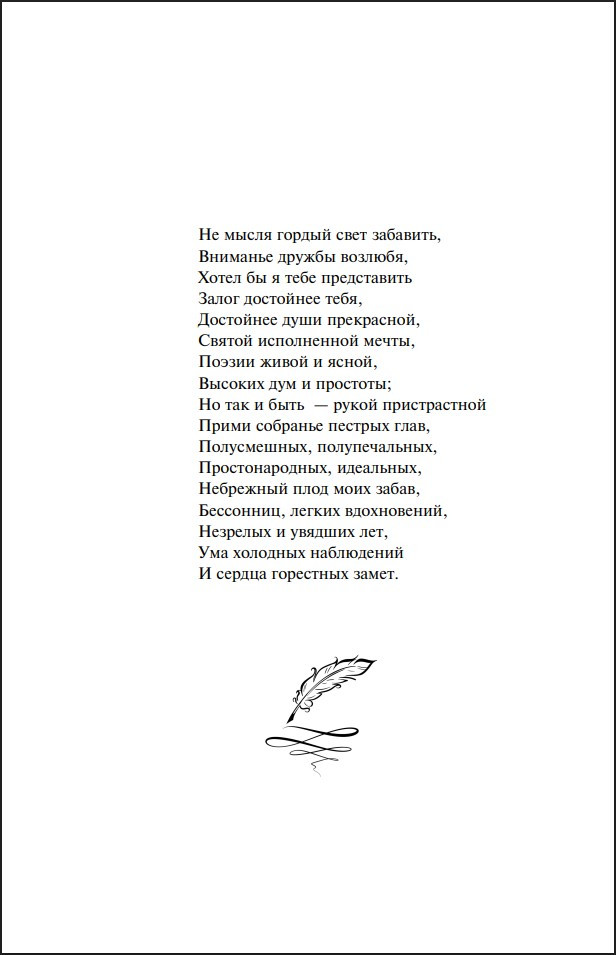 Не мысля гордый свет забавить,
Вниманье дружбы возлюбя,
Хотел бы я тебе представить
Залог достойнее тебя,
Достойнее души прекрасной,
Святой исполненной мечты,
Поэзии живой и ясной,
Высоких дум и простоты;
Но так и быть — рукой пристрастной
Прими собранье пестрых глав,
Полусмешных, полупечальных,
Простонародных, идеальных,
Небрежный плод моих забав,
Бессонниц, легких вдохновений,
Незрелых и увядших лет,
Ума холодных наблюдений
И сердца горестных замет.